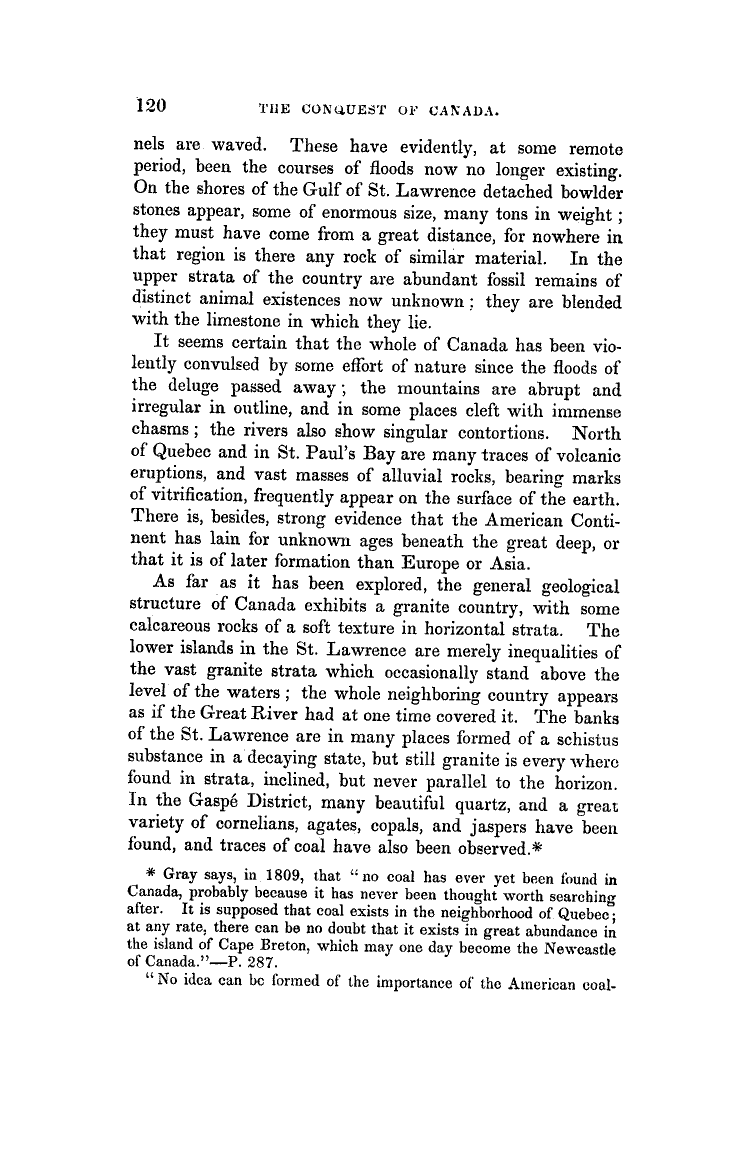 120 THE CONQUEST OF CANADA.

nels are waved. These have evidently, at some remote period, been the courses of floods now no longer existing. On the shores of the Gulf of St. Lawrence detached bowlder stones appear, some of enormous size, many tons in weight; they must have come from a great distance, for nowhere in that region is there any rock of similar material. In the upper strata of the country are abundant fossil remains of distinct animal existences now unknown; they are blended with the limestone in which they lie.

It seems certain that the whole of Canada has been violently convulsed by some effort of nature since the floods of the deluge passed away; the mountains are abrupt and irregular in outline, and in some places cleft with immense chasms; the rivers also show singular contortions. North of Quebec and in St. Paul's Bay are many traces of volcanic eruptions, and vast masses of alluvial rocks, bearing marks of vitrification, frequently appear on the surface of the earth. There is, besides, strong evidence that the American Continent has lain for unknown ages beneath the great deep, or that it is of later formation than Europe or Asia.

As far as it has been explored, the general geological structure of Canada exhibits a granite country, with some calcareous rocks of a soft texture in horizontal strata. The lower islands in the St. Lawrence are merely inequalities of the vast granite strata which occasionally stand above the level of the waters; the whole neighboring country appears as if the Great River had at one time covered it. The banks of the St. Lawrence are in many places formed of a schistus substance in a decaying state, but still granite is every where found in strata, inclined, but never parallel to the horizon. In the Gaspé District, many beautiful quartz, and a great variety of cornelians, agates, copals, and jaspers have been found, and traces of coal have also been observed.*

* Gray says, in 1809, that "no coal has ever yet been found in Canada, probably because it has never been thought worth searching after. It is supposed that coal exists in the neighborhood of Quebec; at any rate, there can be no doubt that it exists in great abundance in the island of Cape Breton, which may one day become the Newcastle of Canada."—P. 287.

"No idea can be formed of the importance of the American coal-